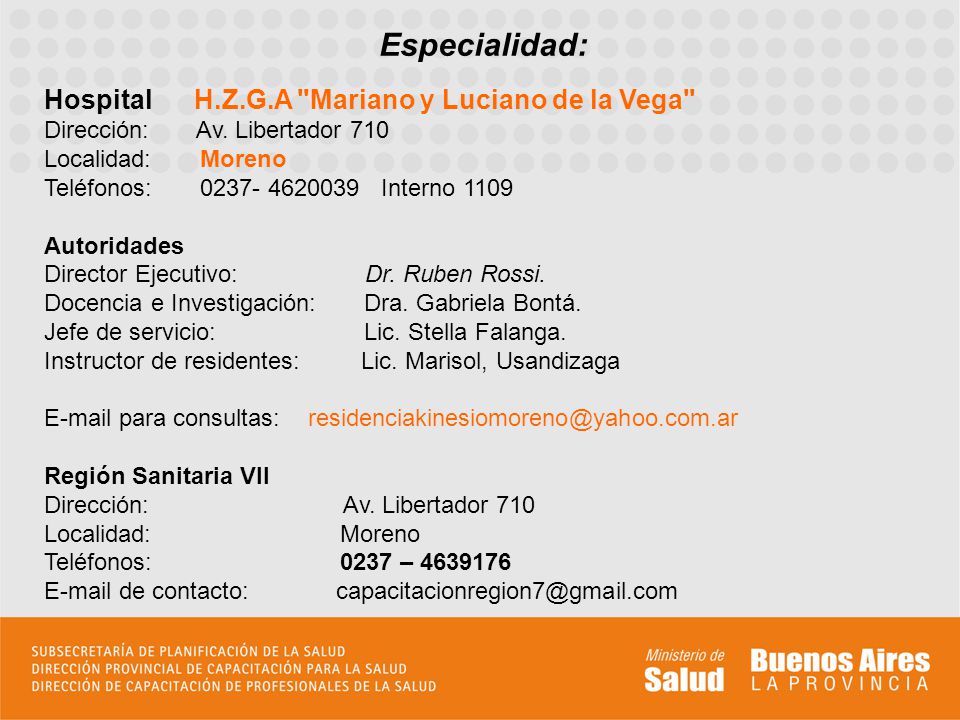 Especialidad:

Hospital H.Z.G.A "Mariano y Luciano de la Vega"
Dirección: Av. Libertador 710
Localidad: Moreno
Teléfonos: 0237- 4620039 Interno 1109

Autoridades
Director Ejecutivo: Dr. Ruben Rossi.
Docencia e Investigación: Dra. Gabriela Bontá.
Jefe de servicio: Lic. Stella Falanga.
Instructor de residentes: Lic. Marisol, Usandizaga

E-mail para consultas: residenciakinesiomoreno@yahoo.com.ar

Región Sanitaria VII
Dirección: Av. Libertador 710
Localidad: Moreno
Teléfonos: 0237 – 4639176
E-mail de contacto: capacitacionregion7@gmail.com

SUBSECRETARÍA DE PLANIFICACIÓN DE LA SALUD
DIRECCIÓN PROVINCIAL DE CAPACITACIÓN PARA LA SALUD
DIRECCIÓN DE CAPACITACIÓN DE PROFESIONALES DE LA SALUD

Ministerio de Salud

Buenos Aires LA PROVINCIA